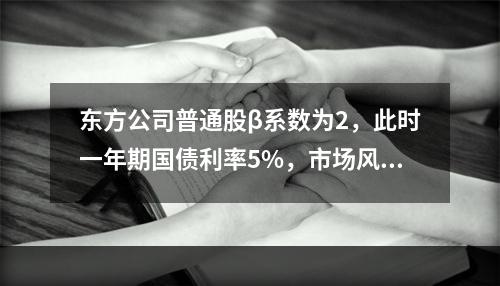 东方公司普通股β系数为2，此时一年期国债利率5%，市场风...